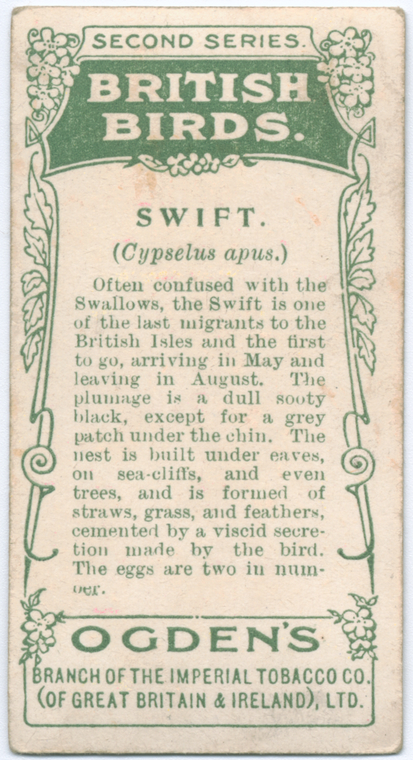 SECOND SERIES.

BRITISH BIRDS.

SWIFT.

(Cypselus apus.)

Often confused with the Swallows, the Swift is one of the last migrants to the British Isles and the first to go, arriving in May and leaving in August. The plumage is a dull sooty black, except for a grey patch under the chin. The nest is built under eaves, on sea-cliffs, and even trees, and is formed of straws, grass, and feathers, cemented by a viscid secretion made by the bird. The eggs are two in number.

OGDEN'S

BRANCH OF THE IMPERIAL TOBACCO CO. (OF GREAT BRITAIN & IRELAND), LTD.